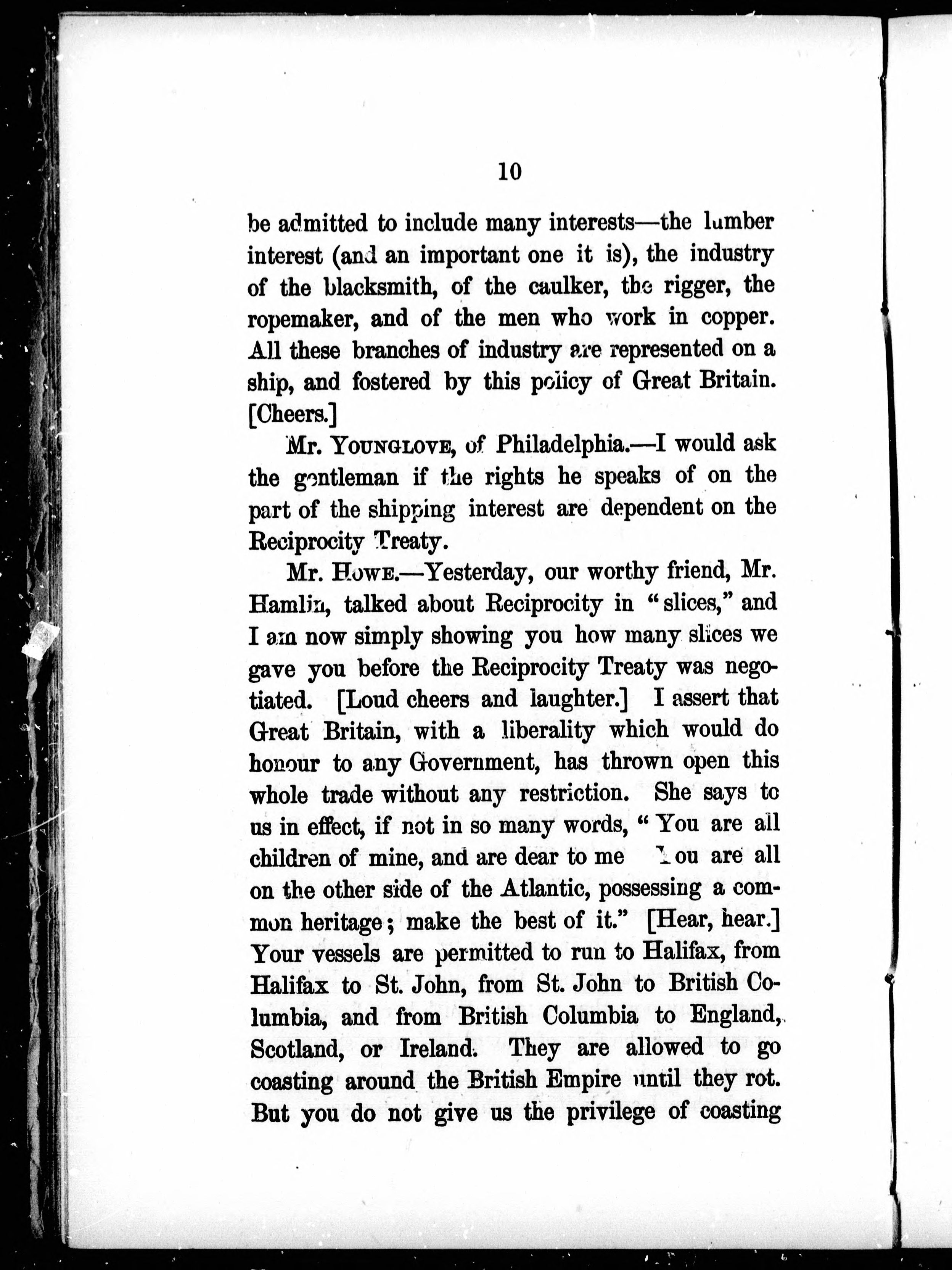 10

be admitted to include many interests—the lumber interest (and an important one it is), the industry of the blacksmith, of the caulker, the rigger, the ropemaker, and of the men who work in copper. All these branches of industry are represented on a ship, and fostered by this policy of Great Britain. [Cheers.]

Mr. YOUNGLOVE, of Philadelphia.—I would ask the gentleman if the rights he speaks of on the part of the shipping interest are dependent on the Reciprocity Treaty.

Mr. HOWE.—Yesterday, our worthy friend, Mr. Hamlin, talked about Reciprocity in "slices," and I am now simply showing you how many slices we gave you before the Reciprocity Treaty was negotiated. [Loud cheers and laughter.] I assert that Great Britain, with a liberality which would do honour to any Government, has thrown open this whole trade without any restriction. She says to us in effect, if not in so many words, "You are all children of mine, and are dear to me You are all on the other side of the Atlantic, possessing a common heritage; make the best of it." [Hear, hear.] Your vessels are permitted to run to Halifax, from Halifax to St. John, from St. John to British Columbia, and from British Columbia to England, Scotland, or Ireland. They are allowed to go coasting around the British Empire until they rot. But you do not give us the privilege of coasting